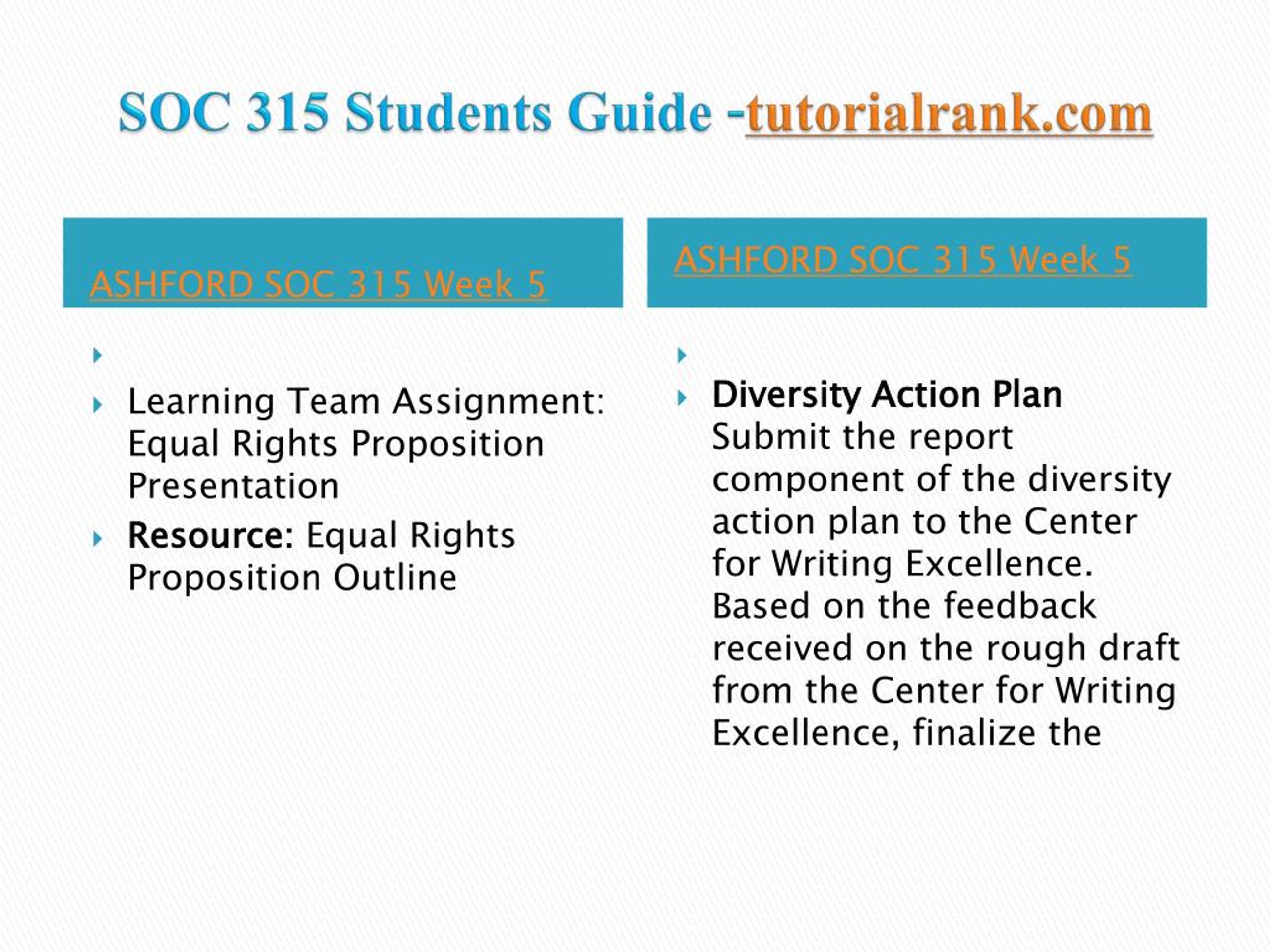 SOC 315 Students Guide -tutorialrank.com

ASHFORD SOC 315 Week 5

Learning Team Assignment: Equal Rights Proposition Presentation

Resource: Equal Rights Proposition Outline

ASHFORD SOC 315 Week 5

Diversity Action Plan Submit the report component of the diversity action plan to the Center for Writing Excellence. Based on the feedback received on the rough draft from the Center for Writing Excellence, finalize the